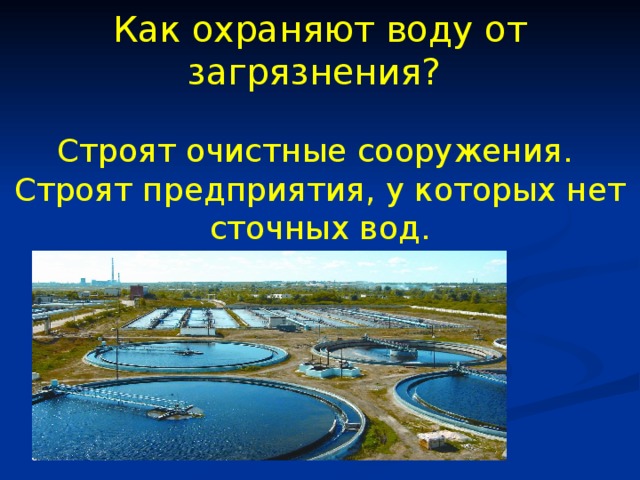 Как охраняют воду от загрязнения?

Строят очистные сооружения.
Строят предприятия, у которых нет сточных вод.